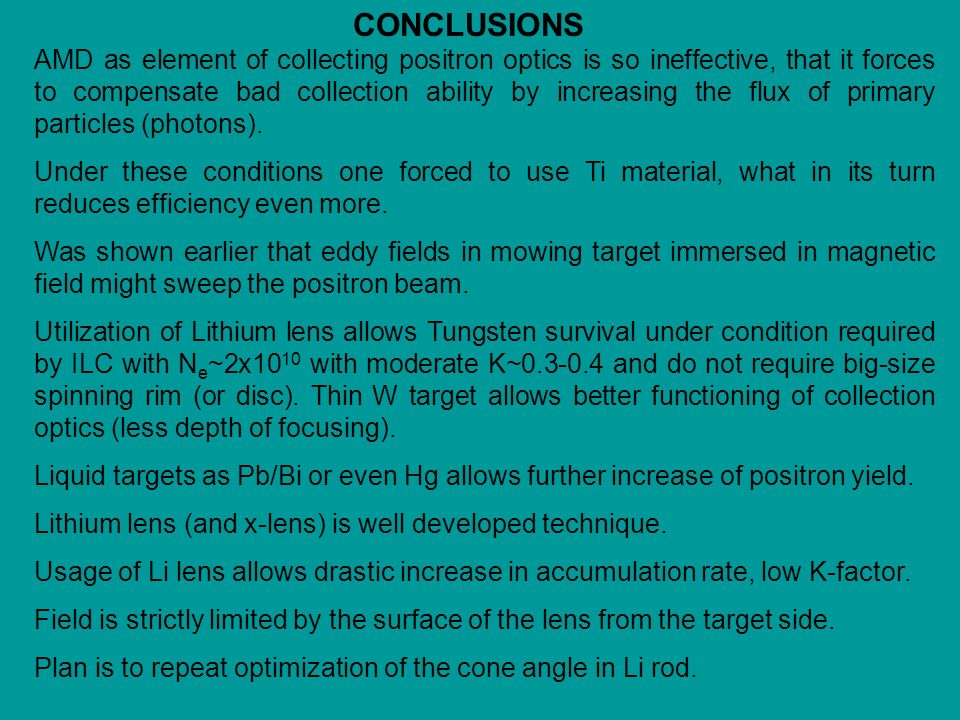 CONCLUSIONS

AMD as element of collecting positron optics is so ineffective, that it forces to compensate bad collection ability by increasing the flux of primary particles (photons).

Under these conditions one forced to use Ti material, what in its turn reduces efficiency even more.

Was shown earlier that eddy fields in mowing target immersed in magnetic field might sweep the positron beam.

Utilization of Lithium lens allows Tungsten survival under condition required by ILC with $N_e$~$2x10^{10}$ with moderate K~0.3-0.4 and do not require big-size spinning rim (or disc). Thin W target allows better functioning of collection optics (less depth of focusing).

Liquid targets as Pb/Bi or even Hg allows further increase of positron yield.

Lithium lens (and x-lens) is well developed technique.

Usage of Li lens allows drastic increase in accumulation rate, low K-factor.

Field is strictly limited by the surface of the lens from the target side.

Plan is to repeat optimization of the cone angle in Li rod.